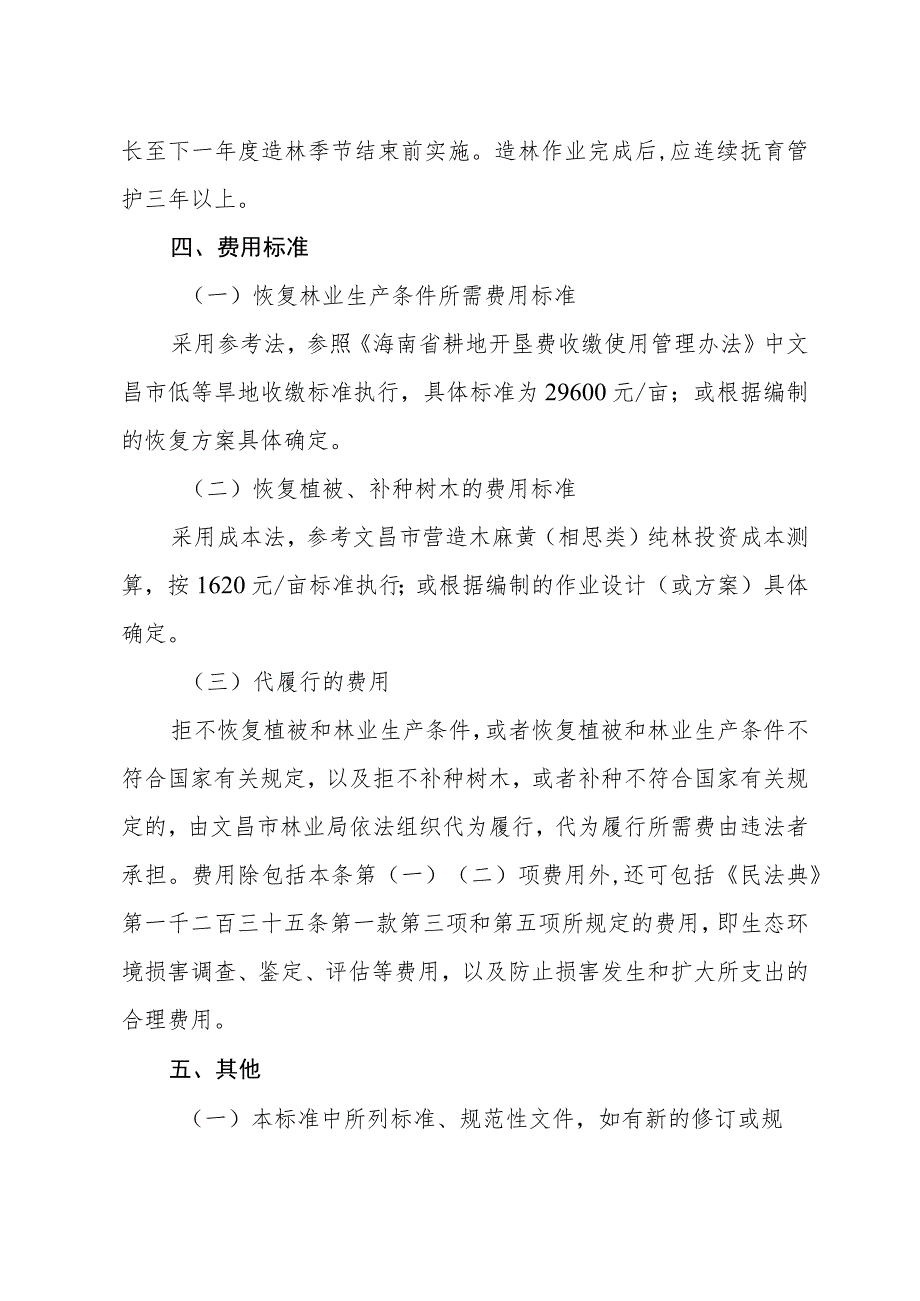 长至下一年度造林季节结束前实施。造林作业完成后,应连续抚育管护三年以上。

四、费用标准

（一）恢复林业生产条件所需费用标准

采用参考法，参照《海南省耕地开垦费收缴使用管理办法》中文昌市低等旱地收缴标准执行，具体标准为29600元/亩；或根据编制的恢复方案具体确定。

（二）恢复植被、补种树木的费用标准

采用成本法，参考文昌市营造木麻黄（相思类）纯林投资成本测算，按1620元/亩标准执行;或根据编制的作业设计（或方案）具体确定。

（三）代履行的费用

拒不恢复植被和林业生产条件,或者恢复植被和林业生产条件不符合国家有关规定，以及拒不补种树木，或者补种不符合国家有关规定的，由文昌市林业局依法组织代为履行，代为履行所需费由违法者承担。费用除包括本条第（一）（二）项费用外,还可包括《民法典》第一千二百三十五条第一款第三项和第五项所规定的费用,即生态环境损害调查、鉴定、评估等费用，以及防止损害发生和扩大所支出的合理费用。

五、其他

（一）本标准中所列标准、规范性文件，如有新的修订或规